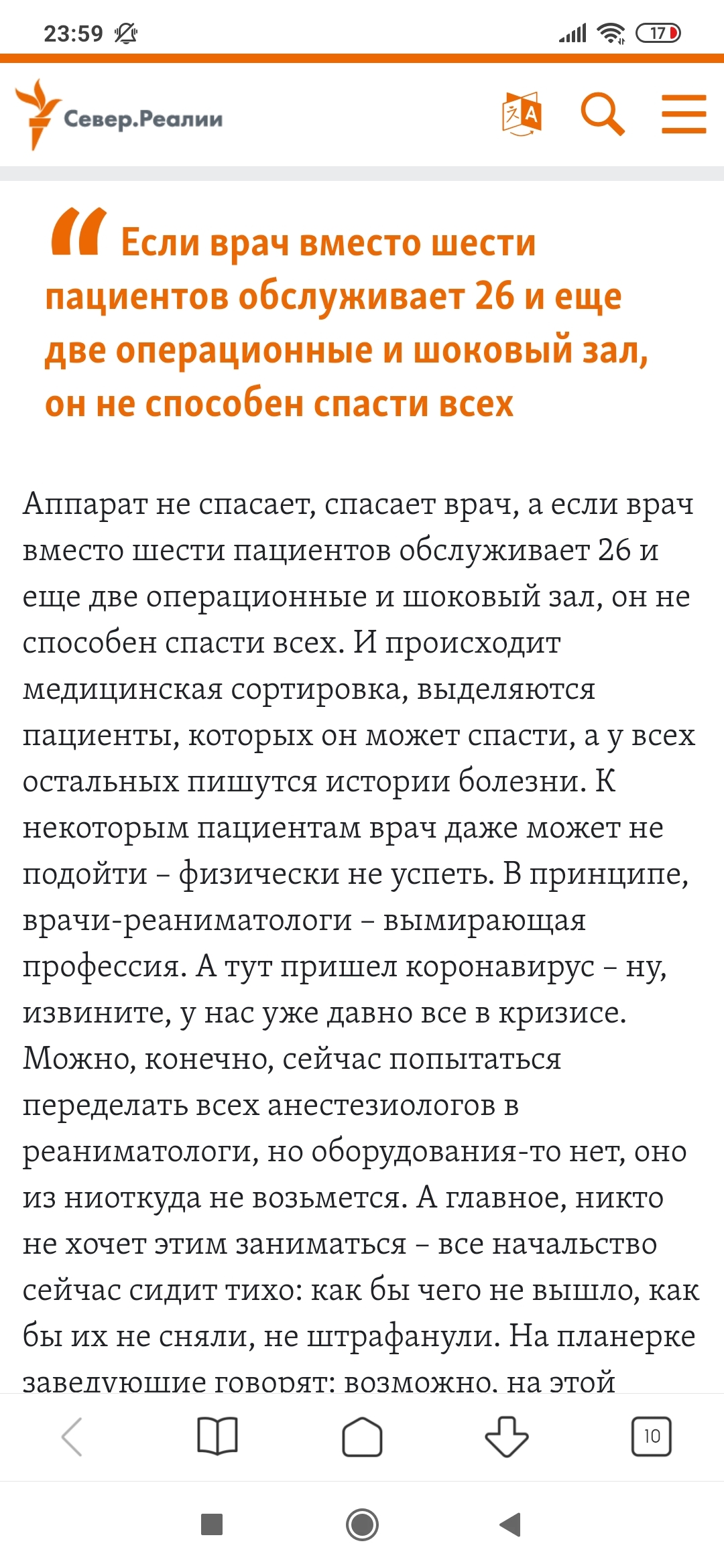 23:59

17

Север.Реалии

Если врач вместо шести пациентов обслуживает 26 и еще две операционные и шоковый зал, он не способен спасти всех

Аппарат не спасает, спасает врач, а если врач вместо шести пациентов обслуживает 26 и еще две операционные и шоковый зал, он не способен спасти всех. И происходит медицинская сортировка, выделяются пациенты, которых он может спасти, а у всех остальных пишутся истории болезни. К некоторым пациентам врач даже может не подойти – физически не успеть. В принципе, врачи-реаниматологи – вымирающая профессия. А тут пришел коронавирус – ну, извините, у нас уже давно все в кризисе. Можно, конечно, сейчас попытаться переделать всех анестезиологов в реаниматологи, но оборудования-то нет, оно из ниоткуда не возьмется. А главное, никто не хочет этим заниматься – все начальство сейчас сидит тихо: как бы чего не вышло, как бы их не сняли, не штрафанули. На планерке заведующие говорят: возможно, на этой

10